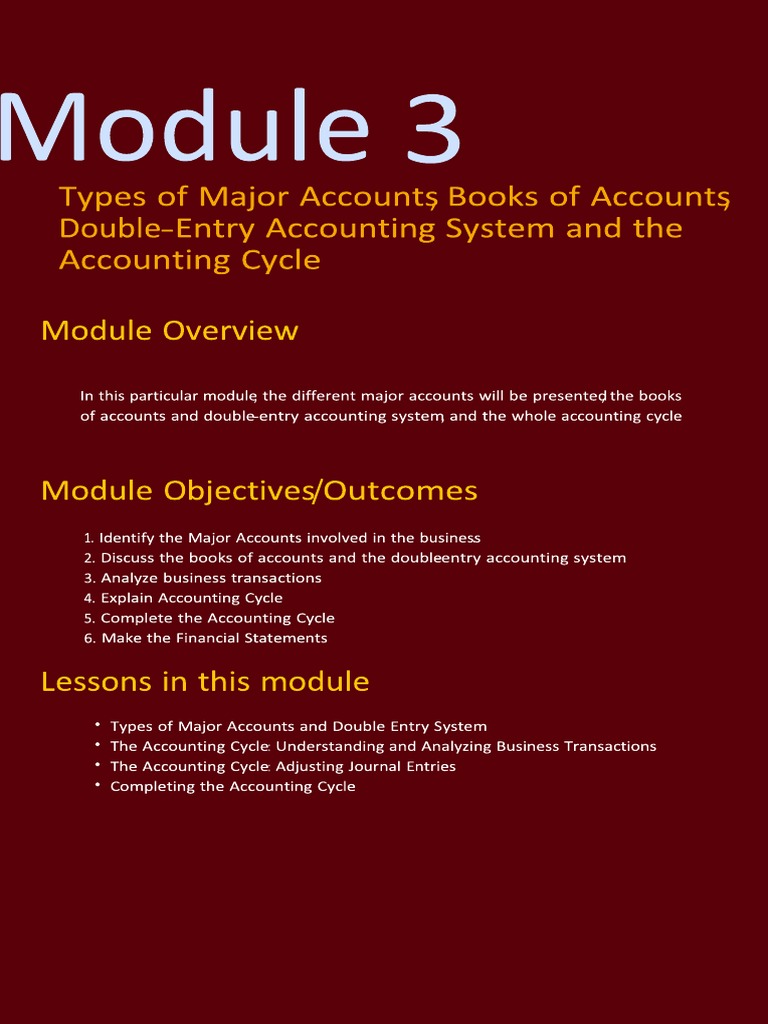 Module 3

Types of Major Accounts, Books of Accounts, Double-Entry Accounting System and the Accounting Cycle

Module Overview

In this particular module, the different major accounts will be presented, the books of accounts and double-entry accounting system, and the whole accounting cycle

Module Objectives/Outcomes

1. Identify the Major Accounts involved in the business
2. Discuss the books of accounts and the doubleentry accounting system
3. Analyze business transactions
4. Explain Accounting Cycle
5. Complete the Accounting Cycle
6. Make the Financial Statements

Lessons in this module

• Types of Major Accounts and Double Entry System
• The Accounting Cycle: Understanding and Analyzing Business Transactions
• The Accounting Cycle: Adjusting Journal Entries
• Completing the Accounting Cycle